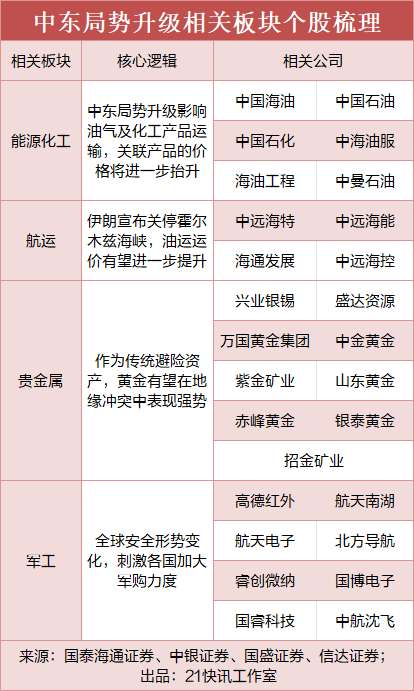 中东局势升级相关板块个股梳理

| 相关板块 | 核心逻辑 | 相关公司 | |
|---|---|---|---|
| 能源化工 | 中东局势升级影响油气及化工产品运输，关联产品的价格将进一步抬升 | 中国海油 | 中国石油 |
| | | 中国石化 | 中海油服 |
| | | 海油工程 | 中曼石油 |
| 航运 | 伊朗宣布关停霍尔木兹海峡，油运运价有望进一步提升 | 中远海特 | 中远海能 |
| | | 海通发展 | 中远海控 |
| 贵金属 | 作为传统避险资产，黄金有望在地缘冲突中表现强势 | 兴业银锡 | 盛达资源 |
| | | 万国黄金集团 | 中金黄金 |
| | | 紫金矿业 | 山东黄金 |
| | | 赤峰黄金 | 银泰黄金 |
| | | 招金矿业 | |
| 军工 | 全球安全形势变化，刺激各国加大军购力度 | 高德红外 | 航天南湖 |
| | | 航天电子 | 北方导航 |
| | | 睿创微纳 | 国博电子 |
| | | 国睿科技 | 中航沈飞 |

来源：国泰海通证券、中银证券、国盛证券、信达证券；
出品：21快讯工作室